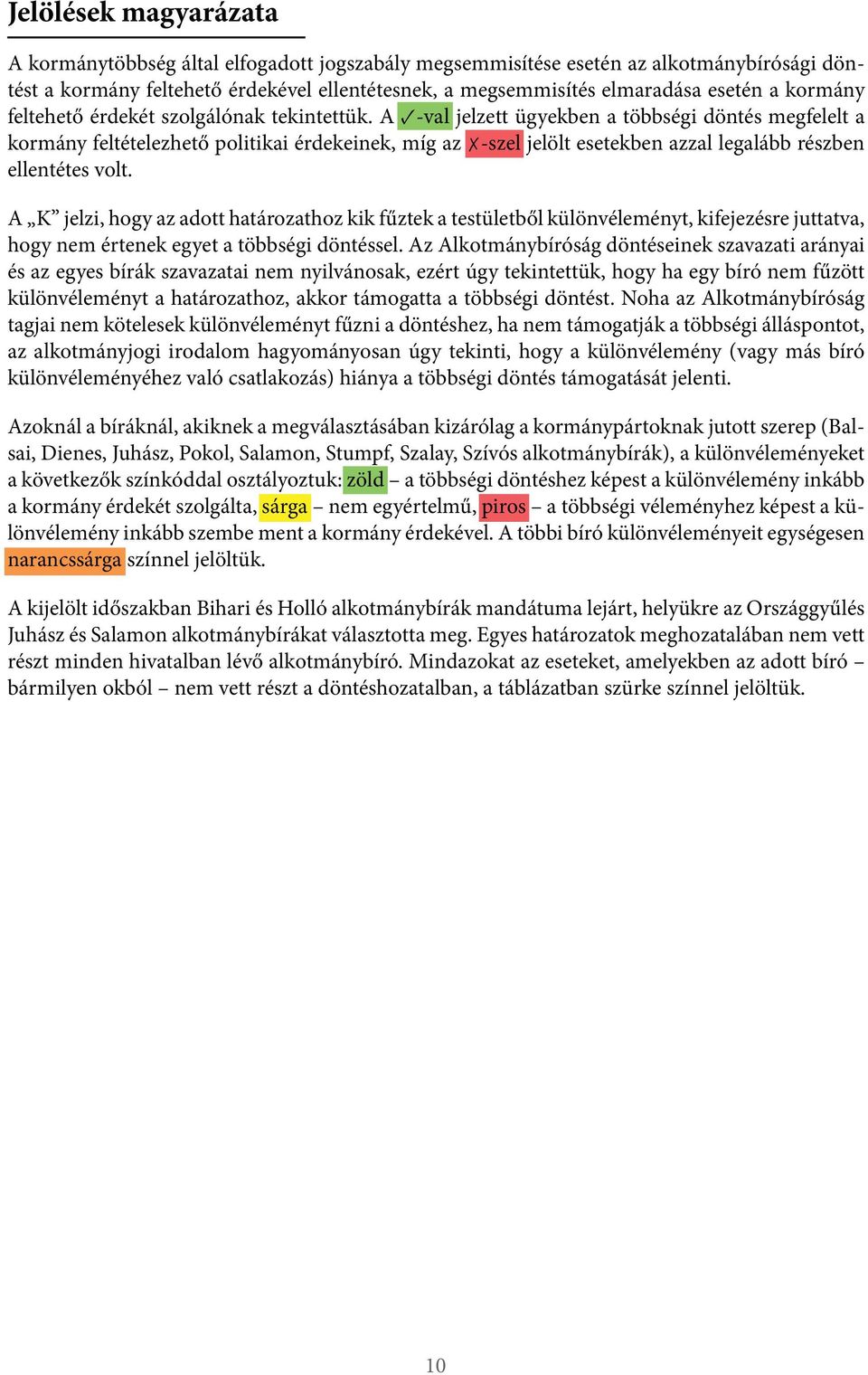 Jelölések magyarázata

A kormánytöbbség által elfogadott jogszabály megsemmisítése esetén az alkotmánybírósági döntést a kormány feltehető érdekével ellentétesnek, a megsemmisítés elmaradása esetén a kormány feltehető érdekét szolgálónak tekintettük. A ✓-val jelzett ügyekben a többségi döntés megfelelt a kormány feltételezhető politikai érdekeinek, míg az ✗-szel jelölt esetekben azzal legalább részben ellentétes volt.

A „K” jelzi, hogy az adott határozathoz kik fűztek a testületből különvéleményt, kifejezésre juttatva, hogy nem értenek egyet a többségi döntéssel. Az Alkotmánybíróság döntéseinek szavazati arányai és az egyes bírák szavazatai nem nyilvánosak, ezért úgy tekintettük, hogy ha egy bíró nem fűzött különvéleményt a határozathoz, akkor támogatta a többségi döntést. Noha az Alkotmánybíróság tagjai nem kötelesek különvéleményt fűzni a döntéshez, ha nem támogatják a többségi álláspontot, az alkotmányjogi irodalom hagyományosan úgy tekinti, hogy a különvélemény (vagy más bíró különvéleményéhez való csatlakozás) hiánya a többségi döntés támogatását jelenti.

Azoknál a bíráknál, akiknek a megválasztásában kizárólag a kormánypártoknak jutott szerep (Balsai, Dienes, Juhász, Pokol, Salamon, Stumpf, Szalay, Szívós alkotmánybírák), a különvéleményeket a következők színkóddal osztályoztuk: zöld – a többségi döntéshez képest a különvélemény inkább a kormány érdekét szolgálta, sárga – nem egyértelmű, piros – a többségi véleményhez képest a különvélemény inkább szembe ment a kormány érdekével. A többi bíró különvéleményeit egységesen narancssárga színnel jelöltük.

A kijelölt időszakban Bihari és Holló alkotmánybírák mandátuma lejárt, helyükre az Országgyűlés Juhász és Salamon alkotmánybírákat választotta meg. Egyes határozatok meghozatalában nem vett részt minden hivatalban lévő alkotmánybíró. Mindazokat az eseteket, amelyekben az adott bíró – bármilyen okból – nem vett részt a döntéshozatalban, a táblázatban szürke színnel jelöltük.

10